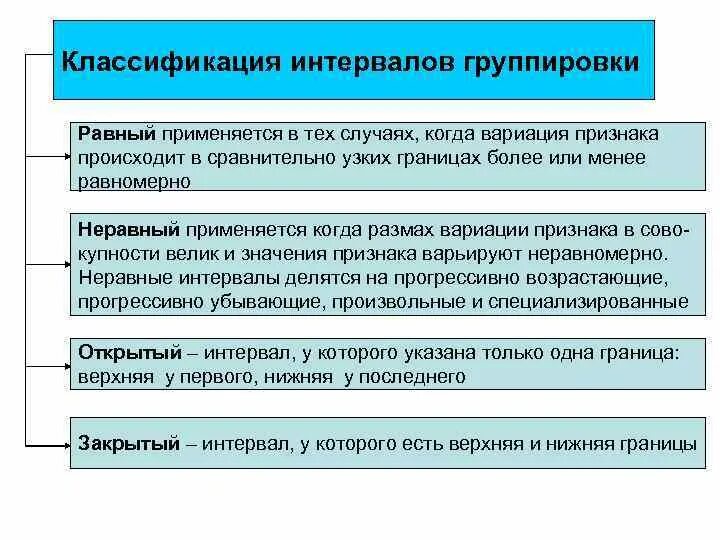 Классификация интервалов группировки

Равный применяется в тех случаях, когда вариация признака происходит в сравнительно узких границах более или менее равномерно

Неравный применяется когда размах вариации признака в совокупности велик и значения признака варьируют неравномерно. Неравные интервалы делятся на прогрессивно возрастающие, прогрессивно убывающие, произвольные и специализированные

Открытый – интервал, у которого указана только одна граница: верхняя у первого, нижняя у последнего

Закрытый – интервал, у которого есть верхняя и нижняя границы